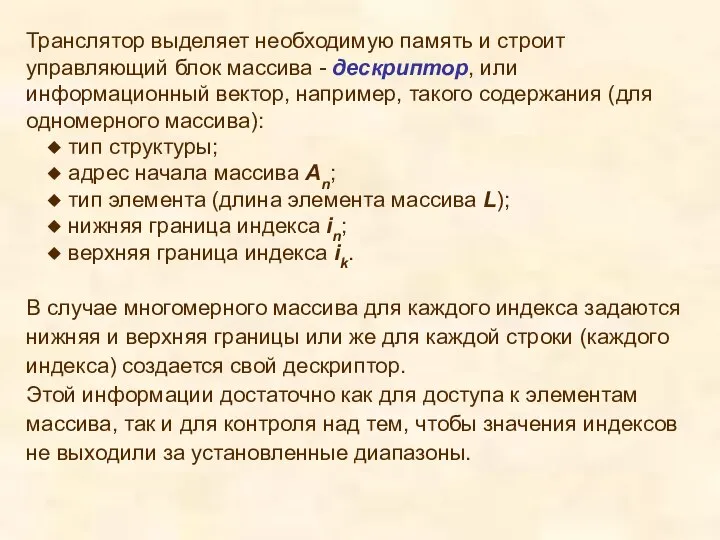 Транслятор выделяет необходимую память и строит управляющий блок массива - дескриптор, или информационный вектор, например, такого содержания (для одномерного массива):

◆ тип структуры;
◆ адрес начала массива $A_n$;
◆ тип элемента (длина элемента массива $L$);
◆ нижняя граница индекса $i_n$;
◆ верхняя граница индекса $i_k$.

В случае многомерного массива для каждого индекса задаются нижняя и верхняя границы или же для каждой строки (каждого индекса) создается свой дескриптор.
Этой информации достаточно как для доступа к элементам массива, так и для контроля над тем, чтобы значения индексов не выходили за установленные диапазоны.